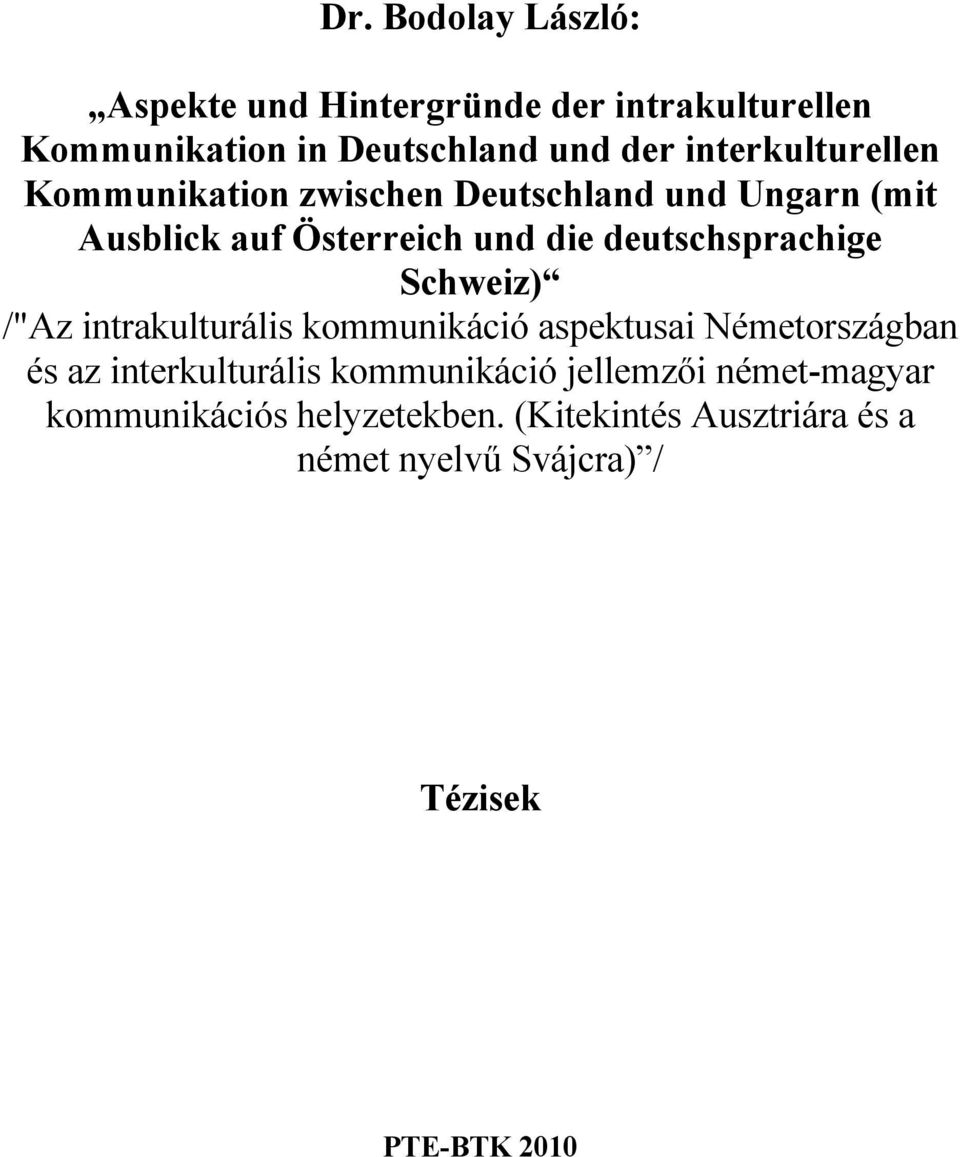 Dr. Bodolay László:

„Aspekte und Hintergründe der intrakulturellen Kommunikation in Deutschland und der interkulturellen Kommunikation zwischen Deutschland und Ungarn (mit Ausblick auf Österreich und die deutschsprachige Schweiz)“
/"Az intrakulturális kommunikáció aspektusai Németországban és az interkulturális kommunikáció jellemzői német-magyar kommunikációs helyzetekben. (Kitekintés Ausztriára és a német nyelvű Svájcra)”/

Tézisek

PTE-BTK 2010